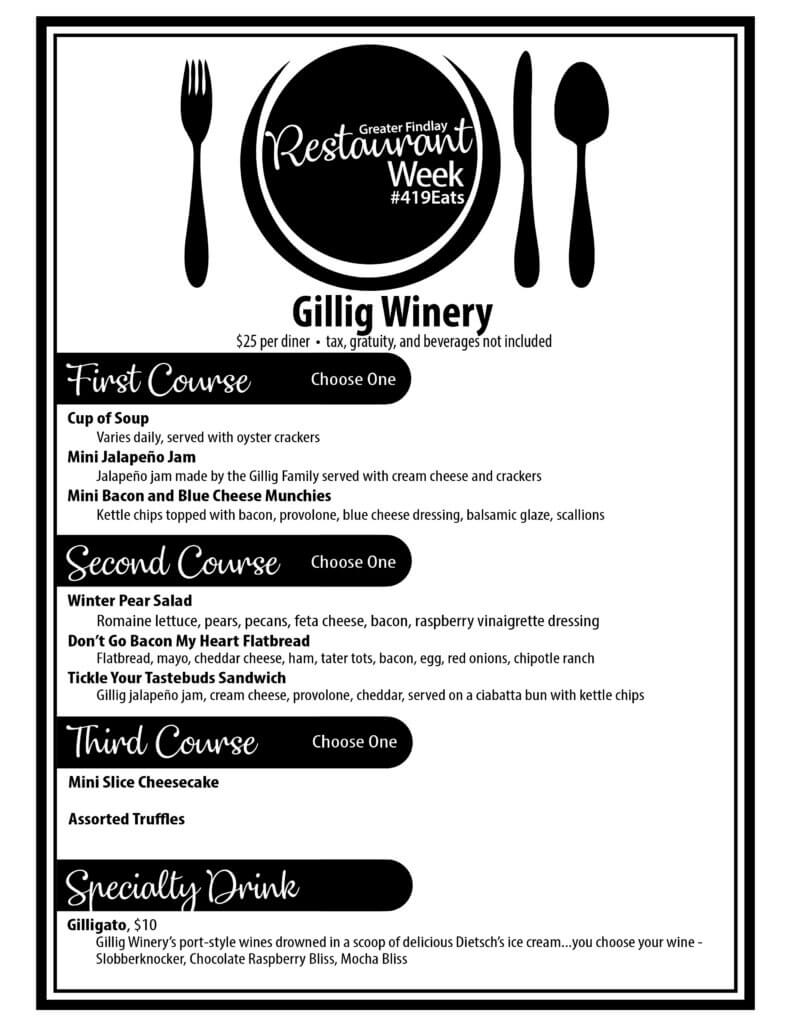 Greater Findlay
Restaurant
Week
#419Eats

Gillig Winery
$25 per diner • tax, gratuity, and beverages not included

First Course
Choose One

Cup of Soup
Varies daily, served with oyster crackers

Mini Jalapeño Jam
Jalapeño jam made by the Gillig Family served with cream cheese and crackers

Mini Bacon and Blue Cheese Munchies
Kettle chips topped with bacon, provolone, blue cheese dressing, balsamic glaze, scallions

Second Course
Choose One

Winter Pear Salad
Romaine lettuce, pears, pecans, feta cheese, bacon, raspberry vinaigrette dressing

Don't Go Bacon My Heart Flatbread
Flatbread, mayo, cheddar cheese, ham, tater tots, bacon, egg, red onions, chipotle ranch

Tickle Your Tastebuds Sandwich
Gillig jalapeño jam, cream cheese, provolone, cheddar, served on a ciabatta bun with kettle chips

Third Course
Choose One

Mini Slice Cheesecake

Assorted Truffles

Specialty Drink

Gilligato, $10
Gillig Winery's port-style wines drowned in a scoop of delicious Dietsch's ice cream...you choose your wine - Slobberknocker, Chocolate Raspberry Bliss, Mocha Bliss